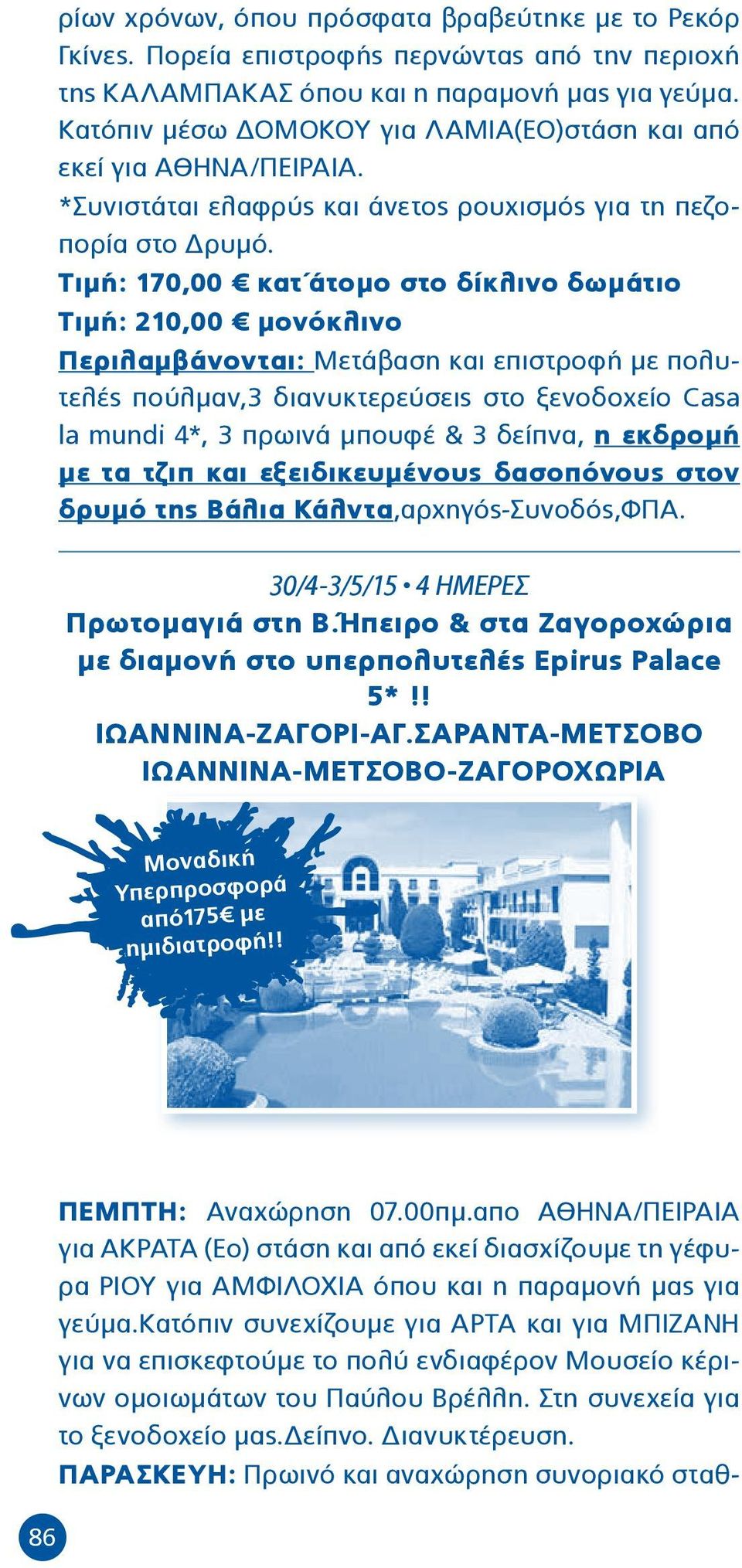 ρίων χρόνων, όπου πρόσφατα βραβεύτηκε με το Ρεκόρ Γκίνες. Πορεία επιστροφής περνώντας από την περιοχή της ΚΑΛΑΜΠΑΚΑΣ όπου και η παραμονή μας για γεύμα. Κατόπιν μέσω ΔΟΜΟΚΟΥ για ΛΑΜΙΑ(ΕΟ)στάση και από εκεί για ΑΘΗΝΑ/ΠΕΙΡΑΙΑ.
*Συνιστάται ελαφρύς και άνετος ρουχισμός για τη πεζοπορία στο Δρυμό.
Τιμή: 170,00 € κατ΄άτομο στο δίκλινο δωμάτιο
Τιμή: 210,00 € μονόκλινο
Περιλαμβάνονται: Μετάβαση και επιστροφή με πολυτελές πούλμαν,3 διανυκτερεύσεις στο ξενοδοχείο Casa la mundi 4*, 3 πρωινά μπουφέ & 3 δείπνα, η εκδρομή με τα τζιπ και εξειδικευμένους δασοπόνους στον δρυμό της Βάλια Κάλντα,αρχηγός-Συνοδός,ΦΠΑ.

30/4-3/5/15 • 4 ΗΜΕΡΕΣ
Πρωτομαγιά στη Β.Ήπειρο & στα Ζαγοροχώρια με διαμονή στο υπερπολυτελές Epirus Palace 5* !!
ΙΩΑΝΝΙΝΑ-ΖΑΓΟΡΙ-ΑΓ.ΣΑΡΑΝΤΑ-ΜΕΤΣΟΒΟ
ΙΩΑΝΝΙΝΑ-ΜΕΤΣΟΒΟ-ΖΑΓΟΡΟΧΩΡΙΑ

Μοναδική Υπερπροσφορά από175€ με ημιδιατροφή!!

ΠΕΜΠΤΗ: Αναχώρηση 07.00πμ.απο ΑΘΗΝΑ/ΠΕΙΡΑΙΑ για ΑΚΡΑΤΑ (Εο) στάση και από εκεί διασχίζουμε τη γέφυρα ΡΙΟΥ για ΑΜΦΙΛΟΧΙΑ όπου και η παραμονή μας για γεύμα.Κατόπιν συνεχίζουμε για ΑΡΤΑ και για ΜΠΙΖΑΝΗ για να επισκεφτούμε το πολύ ενδιαφέρον Μουσείο κέρινων ομοιωμάτων του Παύλου Βρέλλη. Στη συνεχεία για το ξενοδοχείο μας.Δείπνο. Διανυκτέρευση.
ΠΑΡΑΣΚΕΥΗ: Πρωινό και αναχώρηση συνοριακό σταθ-

86